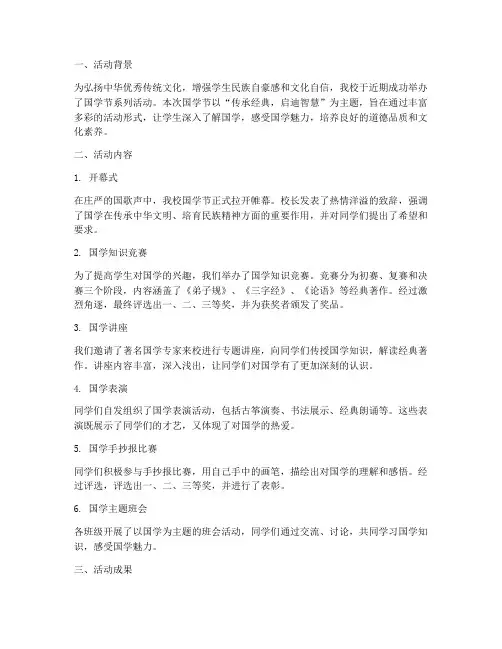 一、活动背景

为弘扬中华优秀传统文化，增强学生民族自豪感和文化自信，我校于近期成功举办了国学节系列活动。本次国学节以“传承经典，启迪智慧”为主题，旨在通过丰富多彩的活动形式，让学生深入了解国学，感受国学魅力，培养良好的道德品质和文化素养。

二、活动内容

1. 开幕式

在庄严的国歌声中，我校国学节正式拉开帷幕。校长发表了热情洋溢的致辞，强调了国学在传承中华文明、培育民族精神方面的重要作用，并对同学们提出了希望和要求。

2. 国学知识竞赛

为了提高学生对国学的兴趣，我们举办了国学知识竞赛。竞赛分为初赛、复赛和决赛三个阶段，内容涵盖了《弟子规》、《三字经》、《论语》等经典著作。经过激烈角逐，最终评选出一、二、三等奖，并为获奖者颁发了奖品。

3. 国学讲座

我们邀请了著名国学专家来校进行专题讲座，向同学们传授国学知识，解读经典著作。讲座内容丰富，深入浅出，让同学们对国学有了更加深刻的认识。

4. 国学表演

同学们自发组织了国学表演活动，包括古筝演奏、书法展示、经典朗诵等。这些表演既展示了同学们的才艺，又体现了对国学的热爱。

5. 国学手抄报比赛

同学们积极参与手抄报比赛，用自己手中的画笔，描绘出对国学的理解和感悟。经过评选，评选出一、二、三等奖，并进行了表彰。

6. 国学主题班会

各班级开展了以国学为主题的班会活动，同学们通过交流、讨论，共同学习国学知识，感受国学魅力。

三、活动成果